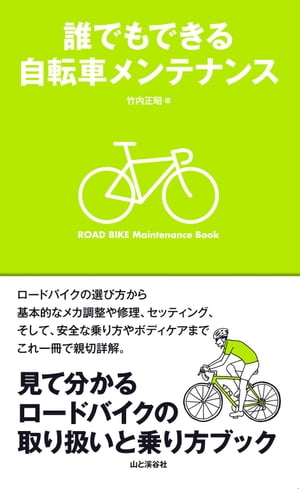 誰でもできる
自転車メンテナンス

竹内正昭・著

ROAD BIKE Maintenance Book

ロードバイクの選び方から
基本的なメカ調整や修理、セッティング、
そして、安全な乗り方やボディケアまで
これ一冊で親切詳解。

見て分かる
ロードバイクの
取り扱いと乗り方ブック

山と溪谷社